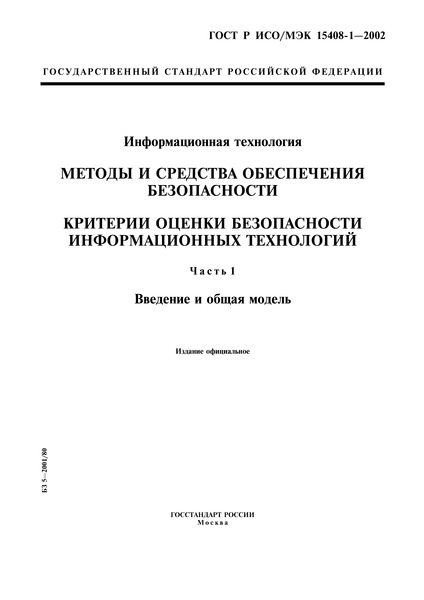 ГОСТ Р ИСО/МЭК 15408-1—2002

ГОСУДАРСТВЕННЫЙ СТАНДАРТ РОССИЙСКОЙ ФЕДЕРАЦИИ

Информационная технология

МЕТОДЫ И СРЕДСТВА ОБЕСПЕЧЕНИЯ БЕЗОПАСНОСТИ

КРИТЕРИИ ОЦЕНКИ БЕЗОПАСНОСТИ ИНФОРМАЦИОННЫХ ТЕХНОЛОГИЙ

Часть 1

Введение и общая модель

Издание официальное

БЗ 5—2001/80

ГОССТАНДАРТ РОССИИ
Москва